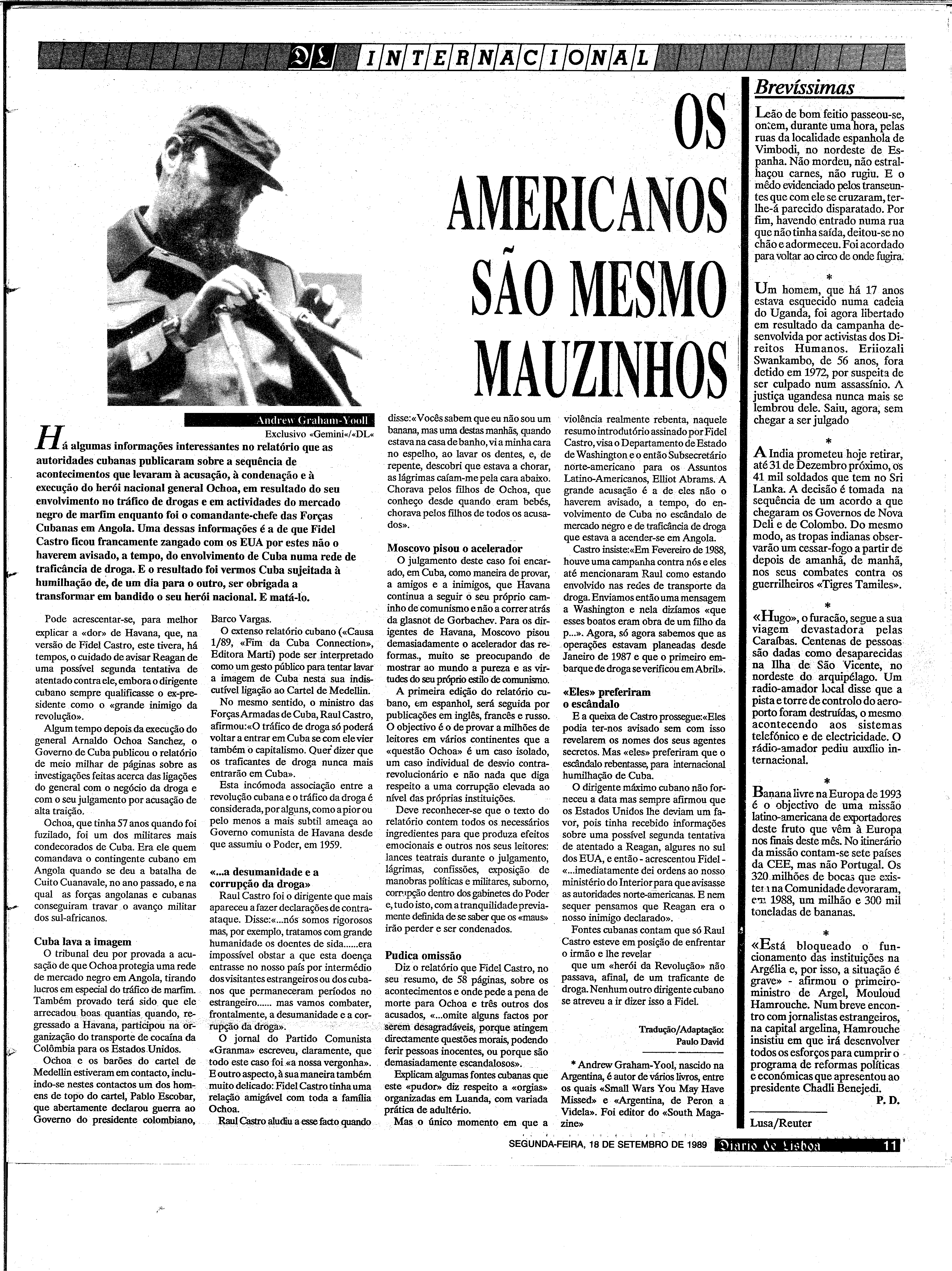 DL INTERNACIONAL

OS AMERICANOS SÃO MESMO MAUZINHOS

Andrew Graham-Yooll
Exclusivo «Gemini«/«DL«

Há algumas informações interessantes no relatório que as autoridades cubanas publicaram sobre a sequência de acontecimentos que levaram à acusação, à condenação e à execução do herói nacional general Ochoa, em resultado do seu envolvimento no tráfico de drogas e em actividades do mercado negro de marfim enquanto foi o comandante-chefe das Forças Cubanas em Angola. Uma dessas informações é a de que Fidel Castro ficou francamente zangado com os EUA por estes não o haverem avisado, a tempo, do envolvimento de Cuba numa rede de traficância de droga. E o resultado foi vermos Cuba sujeitada à humilhação de, de um dia para o outro, ser obrigada a transformar em bandido o seu herói nacional. E matá-lo.

Pode acrescentar-se, para melhor explicar a «dor» de Havana, que, na versão de Fidel Castro, este tivera, há tempos, o cuidado de avisar Reagan de uma possível segunda tentativa de atentado contra ele, embora o dirigente cubano sempre qualificasse o ex-presidente como o «grande inimigo da revolução».

Algum tempo depois da execução do general Arnaldo Ochoa Sanchez, o Governo de Cuba publicou o relatório de meio milhar de páginas sobre as investigações feitas acerca das ligações do general com o negócio da droga e com o seu julgamento por acusação de alta traição.

Ochoa, que tinha 57 anos quando foi fuzilado, foi um dos militares mais condecorados de Cuba. Era ele quem comandava o contingente cubano em Angola quando se deu a batalha de Cuito Cuanavale, no ano passado, e na qual as forças angolanas e cubanas conseguiram travar o avanço militar dos sul-africanos.

Cuba lava a imagem

O tribunal deu por provada a acusação de que Ochoa protegia uma rede de mercado negro em Angola, tirando lucros em especial do tráfico de marfim. Também provado terá sido que ele arrecadou boas quantias quando, regressado a Havana, participou na organização do transporte de cocaína da Colômbia para os Estados Unidos.

Ochoa e os barões do cartel de Medellin estiveram em contacto, incluindo-se nestes contactos um dos homens de topo do cartel, Pablo Escobar, que abertamente declarou guerra ao Governo do presidente colombiano, Barco Vargas.

O extenso relatório cubano («Causa 1/89, «Fim da Cuba Connection», Editora Marti) pode ser interpretado como um gesto público para tentar lavar a imagem de Cuba nesta sua indiscutível ligação ao Cartel de Medellin.

No mesmo sentido, o ministro das Forças Armadas de Cuba, Raul Castro, afirmou:«O tráfico de droga só poderá voltar a entrar em Cuba se com ele vier também o capitalismo. Quer dizer que os traficantes de droga nunca mais entrarão em Cuba».

Esta incómoda associação entre a revolução cubana e o tráfico da droga é considerada, por alguns, como a pior ou pelo menos a mais subtil ameaça ao Governo comunista de Havana desde que assumiu o Poder, em 1959.

«...a desumanidade e a corrupção da droga»

Raul Castro foi o dirigente que mais apareceu a fazer declarações de contra-ataque. Disse:«...nós somos rigorosos mas, por exemplo, tratamos com grande humanidade os doentes de sida......era impossível obstar a que esta doença entrasse no nosso país por intermédio dos visitantes estrangeiros ou dos cubanos que permaneceram períodos no estrangeiro...... mas vamos combater, frontalmente, a desumanidade e a corrupção da droga».

O jornal do Partido Comunista «Granma» escreveu, claramente, que todo este caso foi «a nossa vergonha». E outro aspecto, à sua maneira também muito delicado: Fidel Castro tinha uma relação amigável com toda a família Ochoa.

Raul Castro aludiu a esse facto quando disse:«Vocês sabem que eu não sou um banana, mas uma destas manhãs, quando estava na casa de banho, vi a minha cara no espelho, ao lavar os dentes, e, de repente, descobri que estava a chorar, as lágrimas caíam-me pela cara abaixo. Chorava pelos filhos de Ochoa, que conheço desde quando eram bebés, chorava pelos filhos de todos os acusados».

Moscovo pisou o acelerador

O julgamento deste caso foi encarado, em Cuba, como maneira de provar, a amigos e a inimigos, que Havana continua a seguir o seu próprio caminho de comunismo e não a correr atrás da glasnot de Gorbachev. Para os dirigentes de Havana, Moscovo pisou demasiadamente o acelerador das reformas., muito se preocupando de mostrar ao mundo a pureza e as virtudes do seu próprio estilo de comunismo.

A primeira edição do relatório cubano, em espanhol, será seguida por publicações em inglês, francês e russo. O objectivo é o de provar a milhões de leitores em vários continentes que a «questão Ochoa» é um caso isolado, um caso individual de desvio contra-revolucionário e não nada que diga respeito a uma corrupção elevada ao nível das próprias instituições.

Deve reconhecer-se que o texto do relatório contem todos os necessários ingredientes para que produza efeitos emocionais e outros nos seus leitores: lances teatrais durante o julgamento, lágrimas, confissões, exposição de manobras políticas e militares, suborno, corrupção dentro dos gabinetes do Poder e, tudo isto, com a tranquilidade previamente definida de se saber que os «maus» irão perder e ser condenados.

Pudica omissão

Diz o relatório que Fidel Castro, no seu resumo, de 58 páginas, sobre os acontecimentos e onde pede a pena de morte para Ochoa e três outros dos acusados, «...omite alguns factos por serem desagradáveis, porque atingem directamente questões morais, podendo ferir pessoas inocentes, ou porque são demasiadamente escandalosos».

Explicam algumas fontes cubanas que este «pudor» diz respeito a «orgias» organizadas em Luanda, com variada prática de adultério.

Mas o único momento em que a violência realmente rebenta, naquele resumo introdutório assinado por Fidel Castro, visa o Departamento de Estado de Washington e o então Subsecretário norte-americano para os Assuntos Latino-Americanos, Elliot Abrams. A grande acusação é a de eles não o haverem avisado, a tempo, do envolvimento de Cuba no escândalo de mercado negro e de traficância de droga que estava a acender-se em Angola.

Castro insiste:«Em Fevereiro de 1988, houve uma campanha contra nós e eles até mencionaram Raul como estando envolvido nas redes de transporte da droga. Enviamos então uma mensagem a Washington e nela dizíamos «que esses boatos eram obra de um filho da p...». Agora, só agora sabemos que as operações estavam planeadas desde Janeiro de 1987 e que o primeiro embarque de droga se verificou em Abril».

«Eles» preferiram o escândalo

E a queixa de Castro prossegue:«Eles podia ter-nos avisado sem com isso revelarem os nomes dos seus agentes secretos. Mas «eles» preferiram que o escândalo rebentasse, para internacional humilhação de Cuba.

O dirigente máximo cubano não forneceu a data mas sempre afirmou que os Estados Unidos lhe deviam um favor, pois tinha recebido informações sobre uma possível segunda tentativa de atentado a Reagan, algures no sul dos EUA, e então - acrescentou Fidel - «...imediatamente dei ordens ao nosso ministério do Interior para que avisasse as autoridades norte-americanas. E nem sequer pensamos que Reagan era o nosso inimigo declarado».

Fontes cubanas contam que só Raul Castro esteve em posição de enfrentar o irmão e lhe revelar
que um «herói da Revolução» não passava, afinal, de um traficante de droga. Nenhum outro dirigente cubano se atreveu a ir dizer isso a Fidel.

Tradução/Adaptação:
Paulo David

* Andrew Graham-Yool, nascido na Argentina, é autor de vários livros, entre os quais «Small Wars You May Have Missed» e «Argentina, de Peron a Videla». Foi editor do «South Magazine»

Brevíssimas

Leão de bom feitio passeou-se, ontem, durante uma hora, pelas ruas da localidade espanhola de Vimbodi, no nordeste de Espanha. Não mordeu, não estralhaçou carnes, não rugiu. E o mêdo evidenciado pelos transeuntes que com ele se cruzaram, ter-lhe-á parecido disparatado. Por fim, havendo entrado numa rua que não tinha saída, deitou-se no chão e adormeceu. Foi acordado para voltar ao circo de onde fugira.

*

Um homem, que há 17 anos estava esquecido numa cadeia do Uganda, foi agora libertado em resultado da campanha desenvolvida por activistas dos Direitos Humanos. Eriiozali Swankambo, de 56 anos, fora detido em 1972, por suspeita de ser culpado num assassínio. A justiça ugandesa nunca mais se lembrou dele. Saiu, agora, sem chegar a ser julgado

*

A India prometeu hoje retirar, até 31 de Dezembro próximo, os 41 mil soldados que tem no Sri Lanka. A decisão é tomada na sequência de um acordo a que chegaram os Governos de Nova Deli e de Colombo. Do mesmo modo, as tropas indianas observarão um cessar-fogo a partir de depois de amanhã, de manhã, nos seus combates contra os guerrilheiros «Tigres Tamiles».

*

«Hugo», o furacão, segue a sua viagem devastadora pelas Caraíbas. Centenas de pessoas são dadas como desaparecidas na Ilha de São Vicente, no nordeste do arquipélago. Um radio-amador local disse que a pista e torre de controlo do aeroporto foram destruídas, o mesmo acontecendo aos sistemas telefónico e de electricidade. O rádio-amador pediu auxílio internacional.

*

Banana livre na Europa de 1993 é o objectivo de uma missão latino-americana de exportadores deste fruto que vêm à Europa nos finais deste mês. No itinerário da missão contam-se sete países da CEE, mas não Portugal. Os 320 milhões de bocas que existem na Comunidade devoraram, em 1988, um milhão e 300 mil toneladas de bananas.

*

«Está bloqueado o funcionamento das instituições na Argélia e, por isso, a situação é grave» - afirmou o primeiro-ministro de Argel, Mouloud Hamrouche. Num breve encontro com jornalistas estrangeiros, na capital argelina, Hamrouche insistiu em que irá desenvolver todos os esforços para cumprir o programa de reformas políticas e económicas que apresentou ao presidente Chadli Benejedi.
P. D.

Lusa/Reuter

SEGUNDA-FEIRA, 18 DE SETEMBRO DE 1989 Diario de Lisboa 11